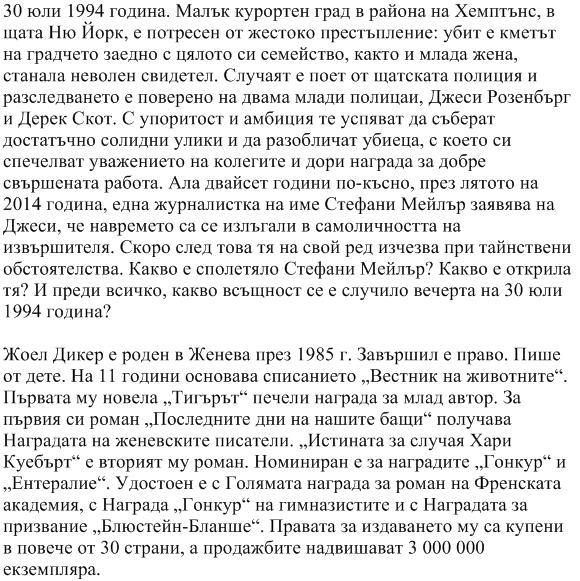 30 юли 1994 година. Малък курортен град в района на Хемптънс, в щата Ню Йорк, е потресен от жестоко престъпление: убит е кметът на градчето заедно с цялото си семейство, както и млада жена, станала неволен свидетел. Случаят е поет от щатската полиция и разследването е поверено на двама млади полицаи, Джеси Розенбърг и Дерек Скот. С упоритост и амбиция те успяват да съберат достатъчно солидни улики и да разобличат убиеца, с което си спечелват уважението на колегите и дори награда за добре свършената работа. Ала двайсет години по-късно, през лятото на 2014 година, една журналистка на име Стефани Мейлър заявява на Джеси, че навремето са се излъгали в самоличността на извършителя. Скоро след това тя на свой ред изчезва при тайнствени обстоятелства. Какво е сполетяло Стефани Мейлър? Какво е открила тя? И преди всичко, какво всъщност се е случило вечерта на 30 юли 1994 година?

Жоел Дикер е роден в Женева през 1985 г. Завършил е право. Пише от дете. На 11 години основава списанието „Вестник на животните“. Първата му новела „Тигърът“ печели награда за млад автор. За първия си роман „Последните дни на нашите бащи“ получава Наградата на женевските писатели. „Истината за случая Хари Куебърт“ е вторият му роман. Номиниран е за наградите „Гонкур“ и „Ентералие“. Удостоен е с Голямата награда за роман на Френската академия, с Награда „Гонкур“ на гимназистите и с Наградата за призвание „Блюстейн-Бланше“. Правата за издаването му са купени в повече от 30 страни, а продажбите надвишават 3 000 000 екземпляра.